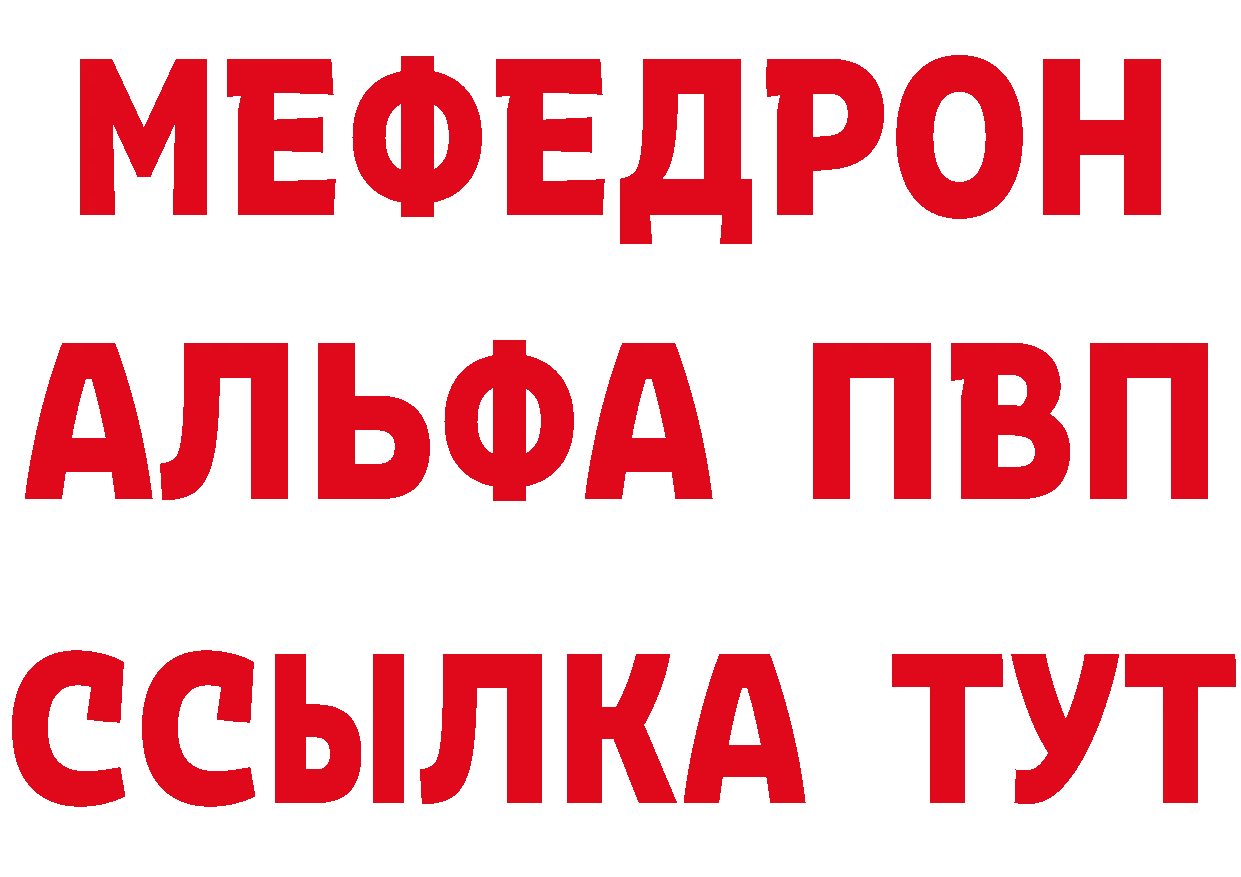 МЕФЕДРОН
АЛЬФА ПВП
ССЫЛКА ТУТ